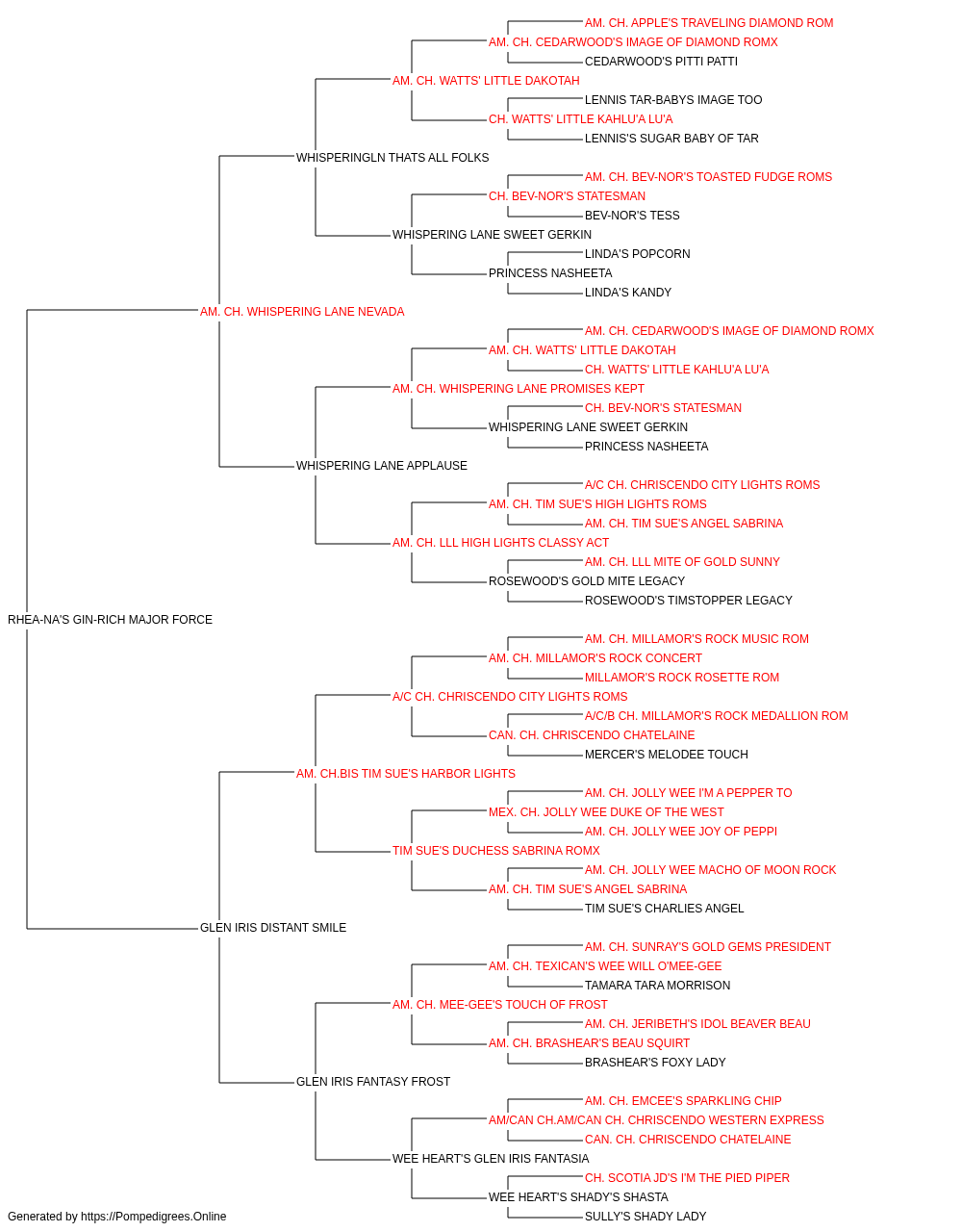 AM. CH. APPLE'S TRAVELING DIAMOND ROM
AM. CH. CEDARWOOD'S IMAGE OF DIAMOND ROMX
CEDARWOOD'S PITTI PATTI
AM. CH. WATTS' LITTLE DAKOTAH
LENNIS TAR-BABYS IMAGE TOO
CH. WATTS' LITTLE KAHLU'A LU'A
LENNIS'S SUGAR BABY OF TAR
WHISPERINGLN THATS ALL FOLKS
AM. CH. BEV-NOR'S TOASTED FUDGE ROMS
CH. BEV-NOR'S STATESMAN
BEV-NOR'S TESS
WHISPERING LANE SWEET GERKIN
LINDA'S POPCORN
PRINCESS NASHEETA
LINDA'S KANDY
AM. CH. WHISPERING LANE NEVADA
AM. CH. CEDARWOOD'S IMAGE OF DIAMOND ROMX
AM. CH. WATTS' LITTLE DAKOTAH
CH. WATTS' LITTLE KAHLU'A LU'A
AM. CH. WHISPERING LANE PROMISES KEPT
CH. BEV-NOR'S STATESMAN
WHISPERING LANE SWEET GERKIN
PRINCESS NASHEETA
WHISPERING LANE APPLAUSE
A/C CH. CHRISCENDO CITY LIGHTS ROMS
AM. CH. TIM SUE'S HIGH LIGHTS ROMS
AM. CH. TIM SUE'S ANGEL SABRINA
AM. CH. LLL HIGH LIGHTS CLASSY ACT
AM. CH. LLL MITE OF GOLD SUNNY
ROSEWOOD'S GOLD MITE LEGACY
ROSEWOOD'S TIMSTOPPER LEGACY
RHEA-NA'S GIN-RICH MAJOR FORCE
AM. CH. MILLAMOR'S ROCK MUSIC ROM
AM. CH. MILLAMOR'S ROCK CONCERT
MILLAMOR'S ROCK ROSETTE ROM
A/C CH. CHRISCENDO CITY LIGHTS ROMS
A/C/B CH. MILLAMOR'S ROCK MEDALLION ROM
CAN. CH. CHRISCENDO CHATELAINE
MERCER'S MELODEE TOUCH
AM. CH.BIS TIM SUE'S HARBOR LIGHTS
AM. CH. JOLLY WEE I'M A PEPPER TO
MEX. CH. JOLLY WEE DUKE OF THE WEST
AM. CH. JOLLY WEE JOY OF PEPPI
TIM SUE'S DUCHESS SABRINA ROMX
AM. CH. JOLLY WEE MACHO OF MOON ROCK
AM. CH. TIM SUE'S ANGEL SABRINA
TIM SUE'S CHARLIES ANGEL
GLEN IRIS DISTANT SMILE
AM. CH. SUNRAY'S GOLD GEMS PRESIDENT
AM. CH. TEXICAN'S WEE WILL O'MEE-GEE
TAMARA TARA MORRISON
AM. CH. MEE-GEE'S TOUCH OF FROST
AM. CH. JERIBETH'S IDOL BEAVER BEAU
AM. CH. BRASHEAR'S BEAU SQUIRT
BRASHEAR'S FOXY LADY
GLEN IRIS FANTASY FROST
AM. CH. EMCEE'S SPARKLING CHIP
AM/CAN CH.AM/CAN CH. CHRISCENDO WESTERN EXPRESS
CAN. CH. CHRISCENDO CHATELAINE
WEE HEART'S GLEN IRIS FANTASIA
CH. SCOTIA JD'S I'M THE PIED PIPER
WEE HEART'S SHADY'S SHASTA
SULLY'S SHADY LADY
Generated by https://Pompedigrees.Online